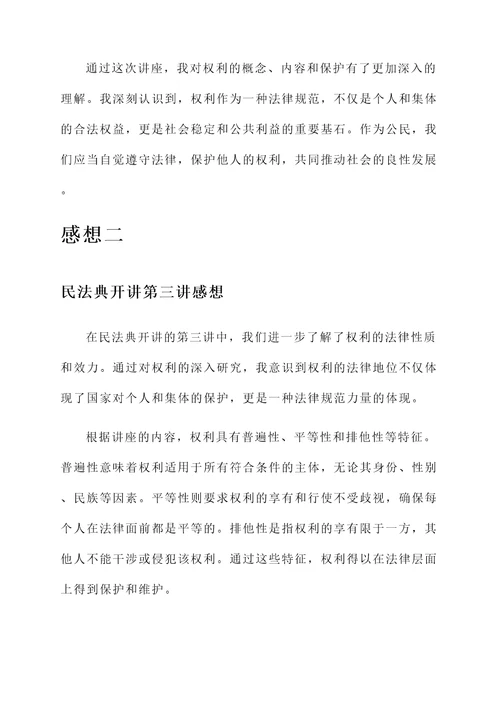 通过这次讲座，我对权利的概念、内容和保护有了更加深入的理解。我深刻认识到，权利作为一种法律规范，不仅是个人和集体的合法权益，更是社会稳定和公共利益的重要基石。作为公民，我们应当自觉遵守法律，保护他人的权利，共同推动社会的良性发展。

感想二

民法典开讲第三讲感想

在民法典开讲的第三讲中，我们进一步了解了权利的法律性质和效力。通过对权利的深入研究，我意识到权利的法律地位不仅体现了国家对个人和集体的保护，更是一种法律规范力量的体现。

根据讲座的内容，权利具有普遍性、平等性和排他性等特征。普遍性意味着权利适用于所有符合条件的主体，无论其身份、性别、民族等因素。平等性则要求权利的享有和行使不受歧视，确保每个人在法律面前都是平等的。排他性是指权利的享有限于一方，其他人不能干涉或侵犯该权利。通过这些特征，权利得以在法律层面上得到保护和维护。